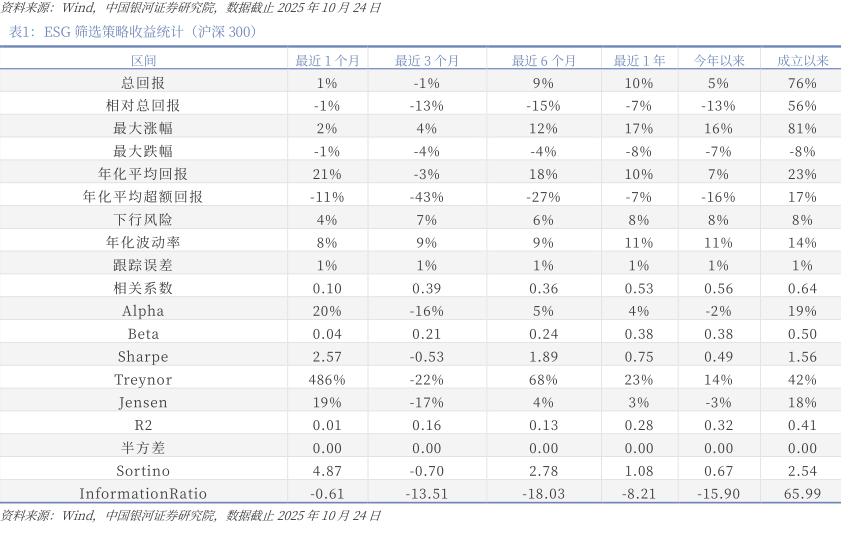 资料来源：Wind，中国银河证券研究院，数据截止2025年10月24日

表1：ESG筛选策略收益统计（沪深300）

| 区间 | 最近1个月 | 最近3个月 | 最近6个月 | 最近1年 | 今年以来 | 成立以来 |
|---|---|---|---|---|---|---|
| 总回报 | 1% | -1% | 9% | 10% | 5% | 76% |
| 相对总回报 | -1% | -13% | -15% | -7% | -13% | 56% |
| 最大涨幅 | 2% | 4% | 12% | 17% | 16% | 81% |
| 最大跌幅 | -1% | -4% | -4% | -8% | -7% | -8% |
| 年化平均回报 | 21% | -3% | 18% | 10% | 7% | 23% |
| 年化平均超额回报 | -11% | -43% | -27% | -7% | -16% | 17% |
| 下行风险 | 4% | 7% | 6% | 8% | 8% | 8% |
| 年化波动率 | 8% | 9% | 9% | 11% | 11% | 14% |
| 跟踪误差 | 1% | 1% | 1% | 1% | 1% | 1% |
| 相关系数 | 0.10 | 0.39 | 0.36 | 0.53 | 0.56 | 0.64 |
| Alpha | 20% | -16% | 5% | 4% | -2% | 19% |
| Beta | 0.04 | 0.21 | 0.24 | 0.38 | 0.38 | 0.50 |
| Sharpe | 2.57 | -0.53 | 1.89 | 0.75 | 0.49 | 1.56 |
| Treynor | 486% | -22% | 68% | 23% | 14% | 42% |
| Jensen | 19% | -17% | 4% | 3% | -3% | 18% |
| R2 | 0.01 | 0.16 | 0.13 | 0.28 | 0.32 | 0.41 |
| 半方差 | 0.00 | 0.00 | 0.00 | 0.00 | 0.00 | 0.00 |
| Sortino | 4.87 | -0.70 | 2.78 | 1.08 | 0.67 | 2.54 |
| InformationRatio | -0.61 | -13.51 | -18.03 | -8.21 | -15.90 | 65.99 |

资料来源：Wind，中国银河证券研究院，数据截止2025年10月24日